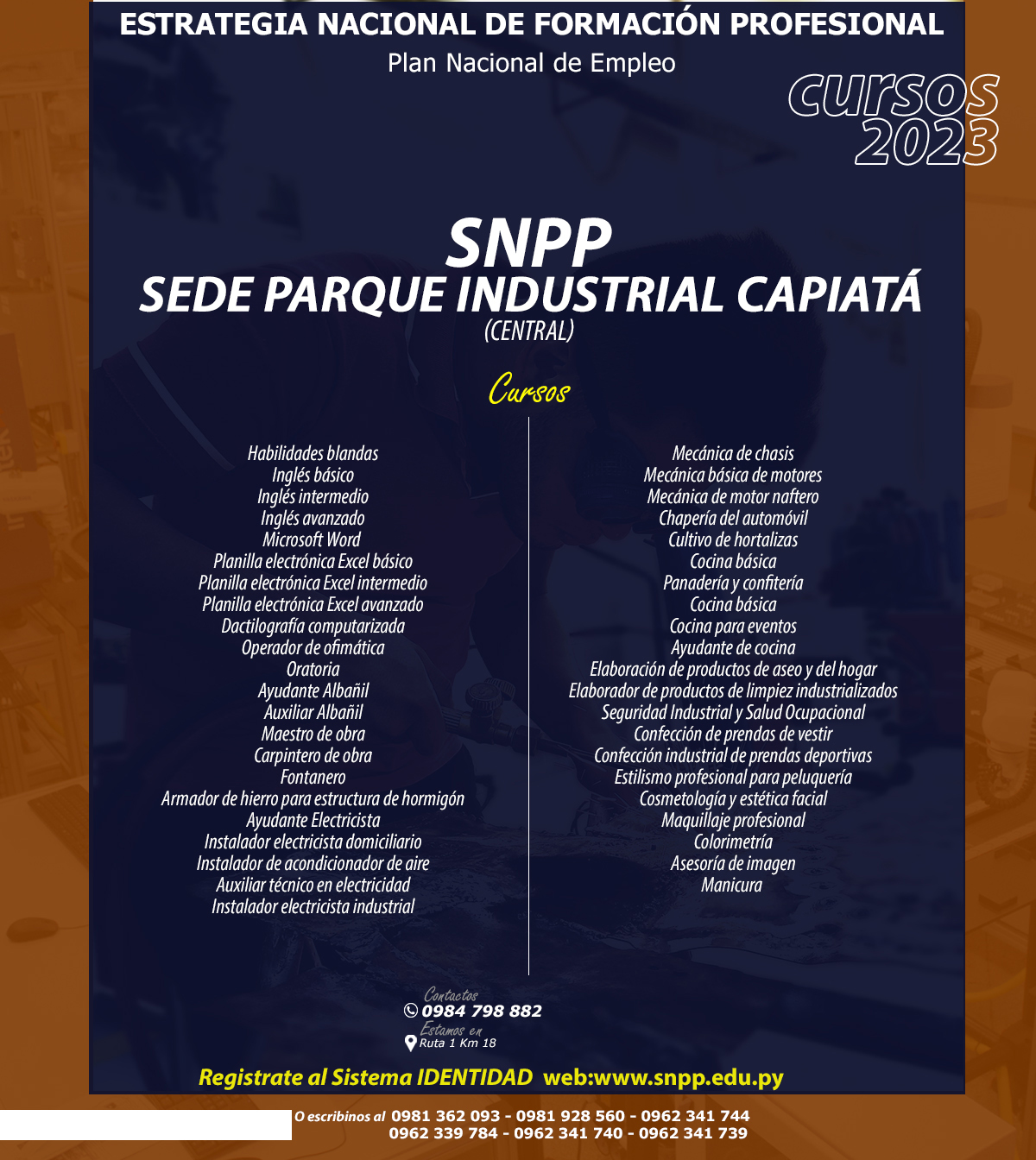 ESTRATEGIA NACIONAL DE FORMACIÓN PROFESIONAL
Plan Nacional de Empleo

CURSOS 2023

SNPP
SEDE PARQUE INDUSTRIAL CAPIATÁ
(CENTRAL)

Cursos

Habilidades blandas
Inglés básico
Inglés intermedio
Inglés avanzado
Microsoft Word
Planilla electrónica Excel básico
Planilla electrónica Excel intermedio
Planilla electrónica Excel avanzado
Dactilografía computarizada
Operador de ofimática
Oratoria
Ayudante Albañil
Auxiliar Albañil
Maestro de obra
Carpintero de obra
Fontanero
Armador de hierro para estructura de hormigón
Ayudante Electricista
Instalador electricista domiciliario
Instalador de acondicionador de aire
Auxiliar técnico en electricidad
Instalador electricista industrial

Mecánica de chasis
Mecánica básica de motores
Mecánica de motor naftero
Chapería del automóvil
Cultivo de hortalizas
Cocina básica
Panadería y confitería
Cocina básica
Cocina para eventos
Ayudante de cocina
Elaboración de productos de aseo y del hogar
Elaborador de productos de limpiez industrializados
Seguridad Industrial y Salud Ocupacional
Confección de prendas de vestir
Confección industrial de prendas deportivas
Estilismo profesional para peluquería
Cosmetología y estética facial
Maquillaje profesional
Colorimetría
Asesoría de imagen
Manicura

Contactos
0984 798 882
Estamos en
Ruta 1 Km 18

Registrate al Sistema IDENTIDAD web:www.snpp.edu.py

O escribinos al 0981 362 093 - 0981 928 560 - 0962 341 744
0962 339 784 - 0962 341 740 - 0962 341 739